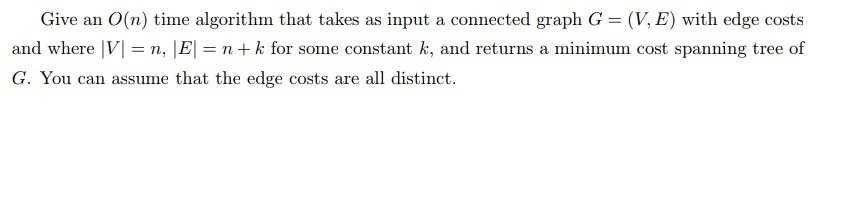 Give an $O(n)$ time algorithm that takes as input a connected graph $G = (V, E)$ with edge costs and where $|V| = n$, $|E| = n + k$ for some constant $k$, and returns a minimum cost spanning tree of $G$. You can assume that the edge costs are all distinct.